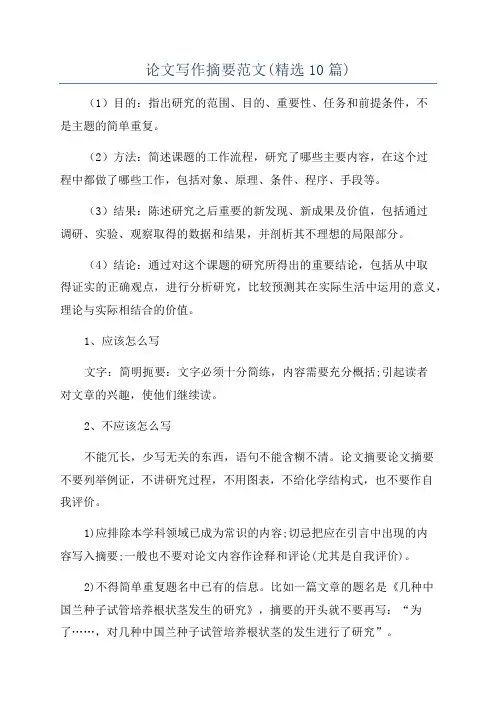 论文写作摘要范文(精选10篇)

（1）目的：指出研究的范围、目的、重要性、任务和前提条件，不是主题的简单重复。

（2）方法：简述课题的工作流程，研究了哪些主要内容，在这个过程中都做了哪些工作，包括对象、原理、条件、程序、手段等。

（3）结果：陈述研究之后重要的新发现、新成果及价值，包括通过调研、实验、观察取得的数据和结果，并剖析其不理想的局限部分。

（4）结论：通过对这个课题的研究所得出的重要结论，包括从中取得证实的正确观点，进行分析研究，比较预测其在实际生活中运用的意义，理论与实际相结合的价值。

1、应该怎么写

文字：简明扼要：文字必须十分简练，内容需要充分概括;引起读者对文章的兴趣，使他们继续读。

2、不应该怎么写

不能冗长，少写无关的东西，语句不能含糊不清。论文摘要论文摘要不要列举例证，不讲研究过程，不用图表，不给化学结构式，也不要作自我评价。

1)应排除本学科领域已成为常识的内容;切忌把应在引言中出现的内容写入摘要;一般也不要对论文内容作诠释和评论(尤其是自我评价)。

2)不得简单重复题名中已有的信息。比如一篇文章的题名是《几种中国兰种子试管培养根状茎发生的研究》，摘要的开头就不要再写：“为了……，对几种中国兰种子试管培养根状茎的发生进行了研究”。